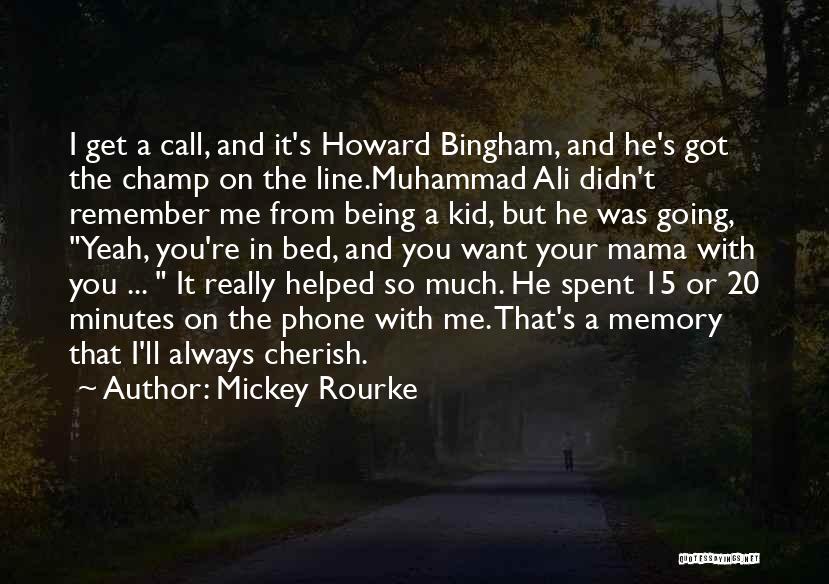 I get a call, and it's Howard Bingham, and he's got the champ on the line.Muhammad Ali didn't remember me from being a kid, but he was going, "Yeah, you're in bed, and you want your mama with you ... " It really helped so much. He spent 15 or 20 minutes on the phone with me. That's a memory that I'll always cherish.

~ Author: Mickey Rourke

QUOTESSAYINGS.NET